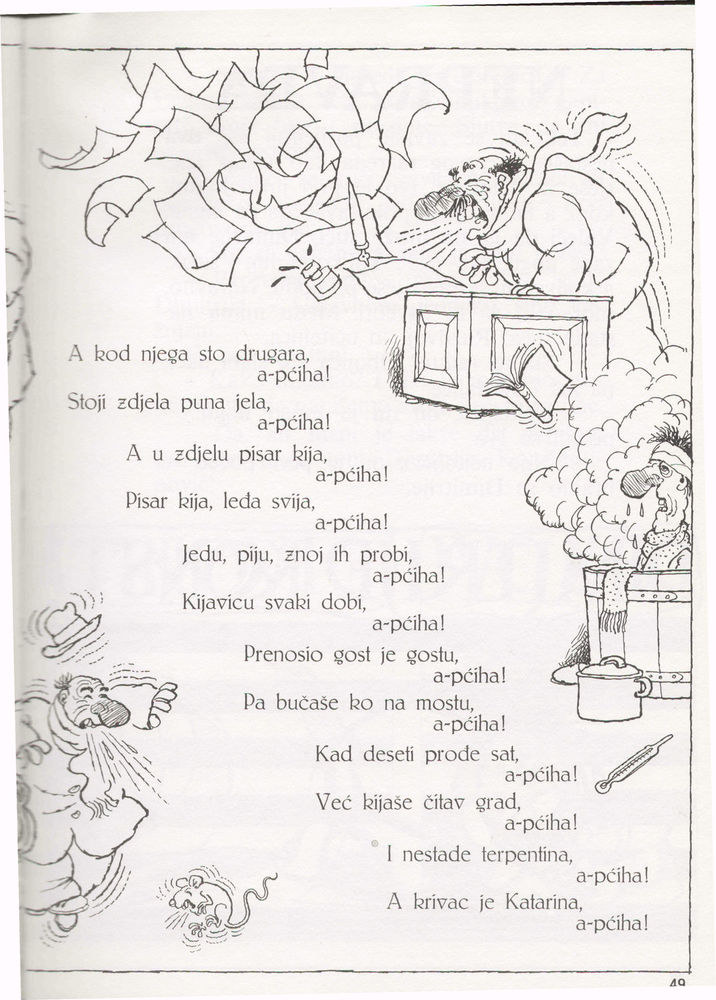 A kod njega sto drugara,
a-pćiha!
Stoji zdjela puna jela,
a-pćiha!
A u zdjelu pisar kija,
a-pćiha!
Pisar kija, leđa svija,
a-pćiha!
Jedu, piju, znoj ih probi,
a-pćiha!
Kijavicu svaki dobi,
a-pćiha!
Prenosio gost je gostu,
a-pćiha!
Pa bučaše ko na mostu,
a-pćiha!
Kad deseti prođe sat,
a-pćiha!
Već kijaše čitav grad,
a-pćiha!
I nestade terpentina,
a-pćiha!
A krivac je Katarina,
a-pćiha!

49